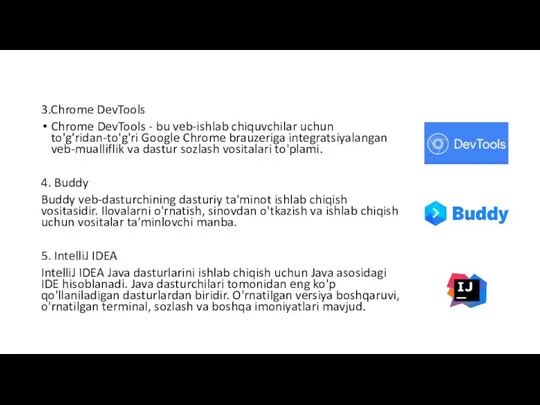 3.Chrome DevTools

• Chrome DevTools - bu veb-ishlab chiquvchilar uchun to'g'ridan-to'g'ri Google Chrome brauzeriga integratsiyalangan veb-mualliflik va dastur sozlash vositalari to'plami.

DevTools

4. Buddy

Buddy veb-dasturchining dasturiy ta'minot ishlab chiqish vositasidir. Ilovalarni o'rnatish, sinovdan o'tkazish va ishlab chiqish uchun vositalar ta'minlovchi manba.

Buddy

5. IntelliJ IDEA

IntelliJ IDEA Java dasturlarini ishlab chiqish uchun Java asosidagi IDE hisoblanadi. Java dasturchilari tomonidan eng ko'p qo'llaniladigan dasturlardan biridir. O'rnatilgan versiya boshqaruvi, o'rnatilgan terminal, sozlash va boshqa imoniyatlari mavjud.

IJ